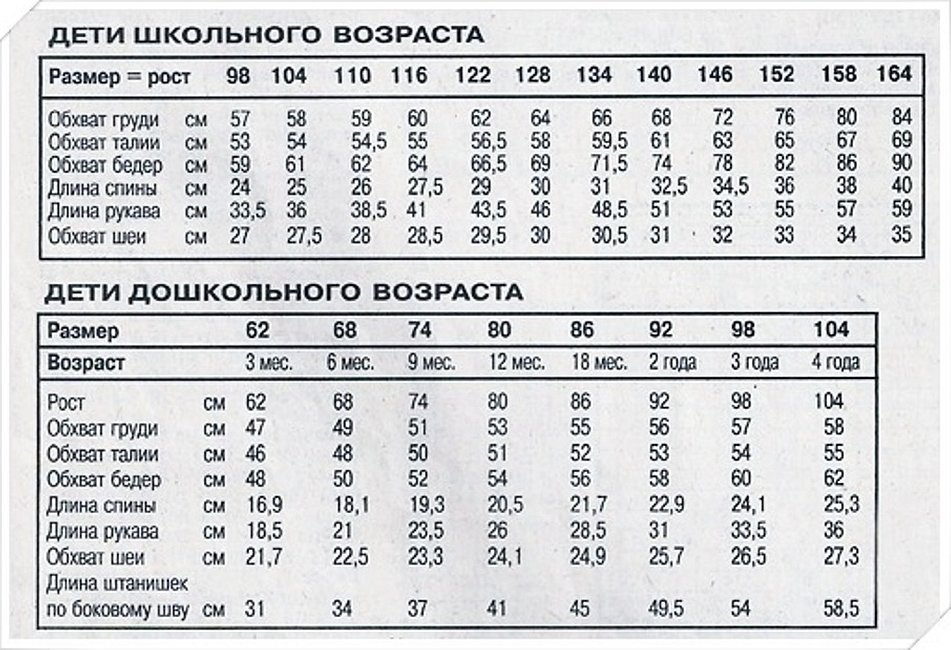 ДЕТИ ШКОЛЬНОГО ВОЗРАСТА

| Размер = рост | | 98 | 104 | 110 | 116 | 122 | 128 | 134 | 140 | 146 | 152 | 158 | 164 |
|---|---|---|---|---|---|---|---|---|---|---|---|---|---|
| Обхват груди | см | 57 | 58 | 59 | 60 | 62 | 64 | 66 | 68 | 72 | 76 | 80 | 84 |
| Обхват талии | см | 53 | 54 | 54,5 | 55 | 56,5 | 58 | 59,5 | 61 | 63 | 65 | 67 | 69 |
| Обхват бедер | см | 59 | 61 | 62 | 64 | 66,5 | 69 | 71,5 | 74 | 78 | 82 | 86 | 90 |
| Длина спины | см | 24 | 25 | 26 | 27,5 | 29 | 30 | 31 | 32,5 | 34,5 | 36 | 38 | 40 |
| Длина рукава | см | 33,5 | 36 | 38,5 | 41 | 43,5 | 46 | 48,5 | 51 | 53 | 55 | 57 | 59 |
| Обхват шеи | см | 27 | 27,5 | 28 | 28,5 | 29,5 | 30 | 30,5 | 31 | 32 | 33 | 34 | 35 |

ДЕТИ ДОШКОЛЬНОГО ВОЗРАСТА

| Размер | | 62 | 68 | 74 | 80 | 86 | 92 | 98 | 104 |
|---|---|---|---|---|---|---|---|---|---|
| Возраст | | 3 мес. | 6 мес. | 9 мес. | 12 мес. | 18 мес. | 2 года | 3 года | 4 года |
| Рост | см | 62 | 68 | 74 | 80 | 86 | 92 | 98 | 104 |
| Обхват груди | см | 47 | 49 | 51 | 53 | 55 | 56 | 57 | 58 |
| Обхват талии | см | 46 | 48 | 50 | 51 | 52 | 53 | 54 | 55 |
| Обхват бедер | см | 48 | 50 | 52 | 54 | 56 | 58 | 60 | 62 |
| Длина спины | см | 16,9 | 18,1 | 19,3 | 20,5 | 21,7 | 22,9 | 24,1 | 25,3 |
| Длина рукава | см | 18,5 | 21 | 23,5 | 26 | 28,5 | 31 | 33,5 | 36 |
| Обхват шеи | см | 21,7 | 22,5 | 23,3 | 24,1 | 24,9 | 25,7 | 26,5 | 27,3 |
| Длина штанишек по боковому шву | см | 31 | 34 | 37 | 41 | 45 | 49,5 | 54 | 58,5 |